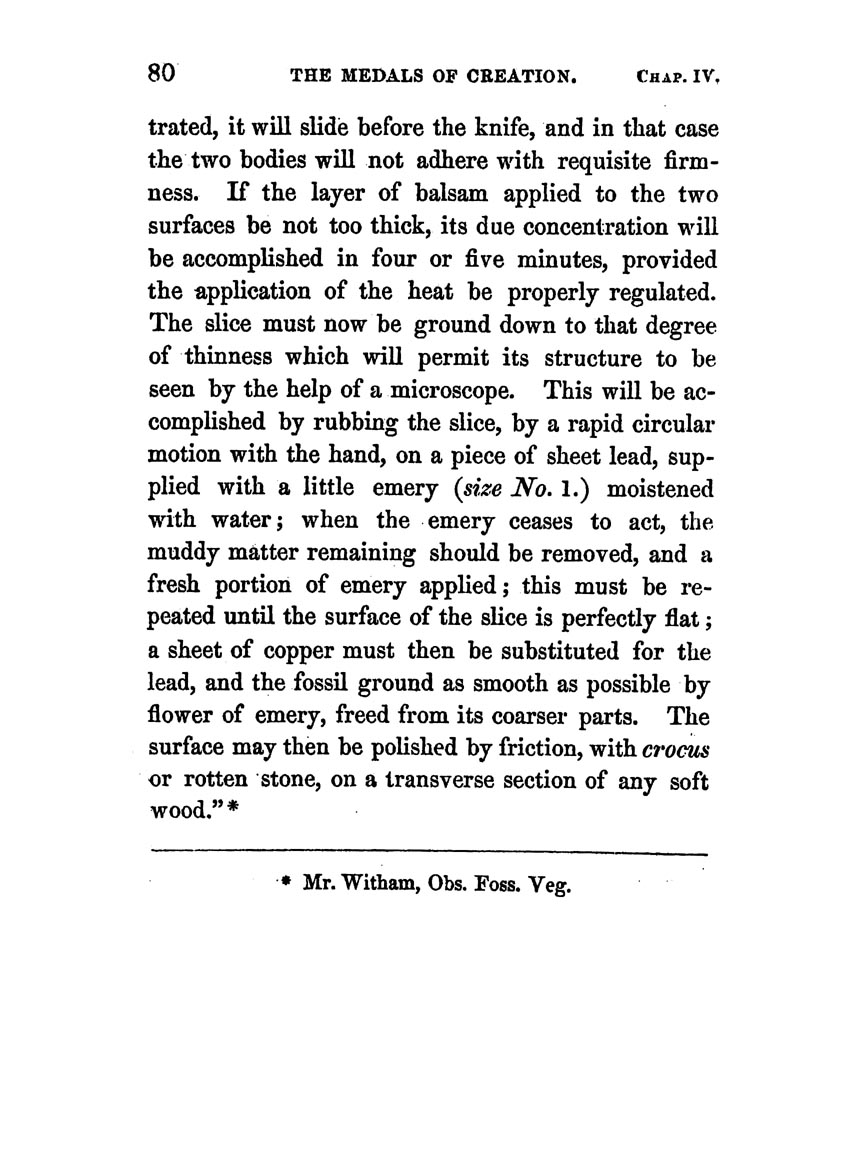 80 THE MEDALS OF CREATION. CHAP. IV.

trated, it will slide before the knife, and in that case the two bodies will not adhere with requisite firmness. If the layer of balsam applied to the two surfaces be not too thick, its due concentration will be accomplished in four or five minutes, provided the application of the heat be properly regulated. The slice must now be ground down to that degree of thinness which will permit its structure to be seen by the help of a microscope. This will be accomplished by rubbing the slice, by a rapid circular motion with the hand, on a piece of sheet lead, supplied with a little emery (size No. 1.) moistened with water; when the emery ceases to act, the muddy matter remaining should be removed, and a fresh portion of emery applied; this must be repeated until the surface of the slice is perfectly flat; a sheet of copper must then be substituted for the lead, and the fossil ground as smooth as possible by flower of emery, freed from its coarser parts. The surface may then be polished by friction, with crocus or rotten stone, on a transverse section of any soft wood."*

* Mr. Witham, Obs. Foss. Veg.